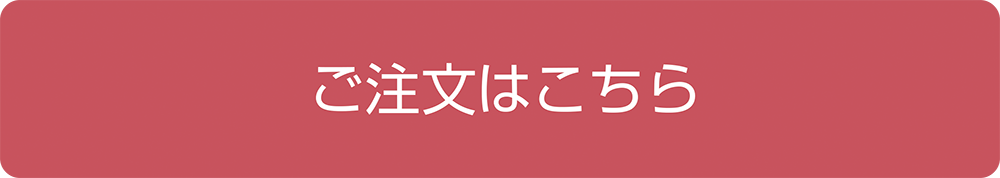 ご注文はこちら